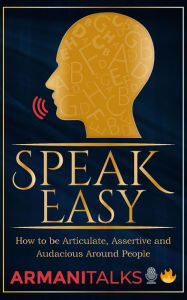 SPEAK EASY

How to be Articulate, Assertive and Audacious Around People

ARMANITALKS